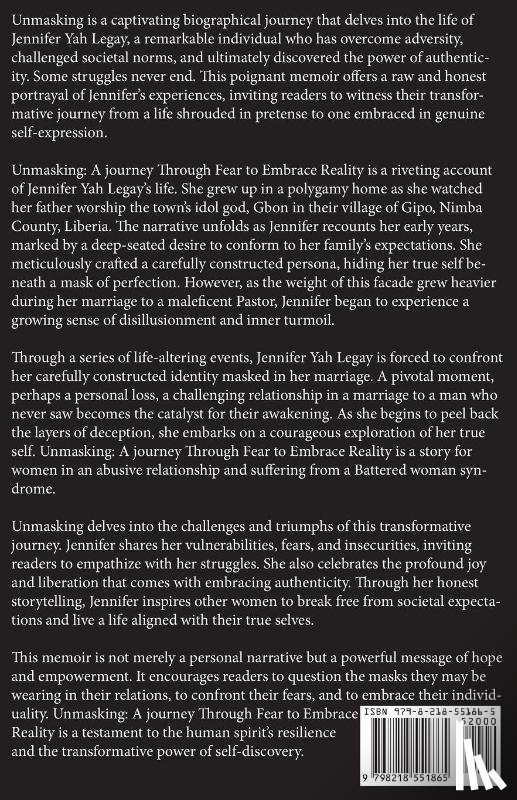 Unmasking is a captivating biographical journey that delves into the life of Jennifer Yah Legay, a remarkable individual who has overcome adversity, challenged societal norms, and ultimately discovered the power of authenticity. Some struggles never end. This poignant memoir offers a raw and honest portrayal of Jennifer's experiences, inviting readers to witness their transformative journey from a life shrouded in pretense to one embraced in genuine self-expression.

Unmasking: A journey Through Fear to Embrace Reality is a riveting account of Jennifer Yah Legay's life. She grew up in a polygamy home as she watched her father worship the town's idol god, Gbon in their village of Gipo, Nimba County, Liberia. The narrative unfolds as Jennifer recounts her early years, marked by a deep-seated desire to conform to her family's expectations. She meticulously crafted a carefully constructed persona, hiding her true self beneath a mask of perfection. However, as the weight of this facade grew heavier during her marriage to a maleficent Pastor, Jennifer began to experience a growing sense of disillusionment and inner turmoil.

Through a series of life-altering events, Jennifer Yah Legay is forced to confront her carefully constructed identity masked in her marriage. A pivotal moment, perhaps a personal loss, a challenging relationship in a marriage to a man who never saw becomes the catalyst for their awakening. As she begins to peel back the layers of deception, she embarks on a courageous exploration of her true self. Unmasking: A journey Through Fear to Embrace Reality is a story for women in an abusive relationship and suffering from a Battered woman syndrome.

Unmasking delves into the challenges and triumphs of this transformative journey. Jennifer shares her vulnerabilities, fears, and insecurities, inviting readers to empathize with her struggles. She also celebrates the profound joy and liberation that comes with embracing authenticity. Through her honest storytelling, Jennifer inspires other women to break free from societal expectations and live a life aligned with their true selves.

This memoir is not merely a personal narrative but a powerful message of hope and empowerment. It encourages readers to question the masks they may be wearing in their relations, to confront their fears, and to embrace their individuality. Unmasking: A journey Through Fear to Embrace Reality is a testament to the human spirit's resilience and the transformative power of self-discovery.

ISBN 979-8-218-55186-5

52000

9 798218 551865